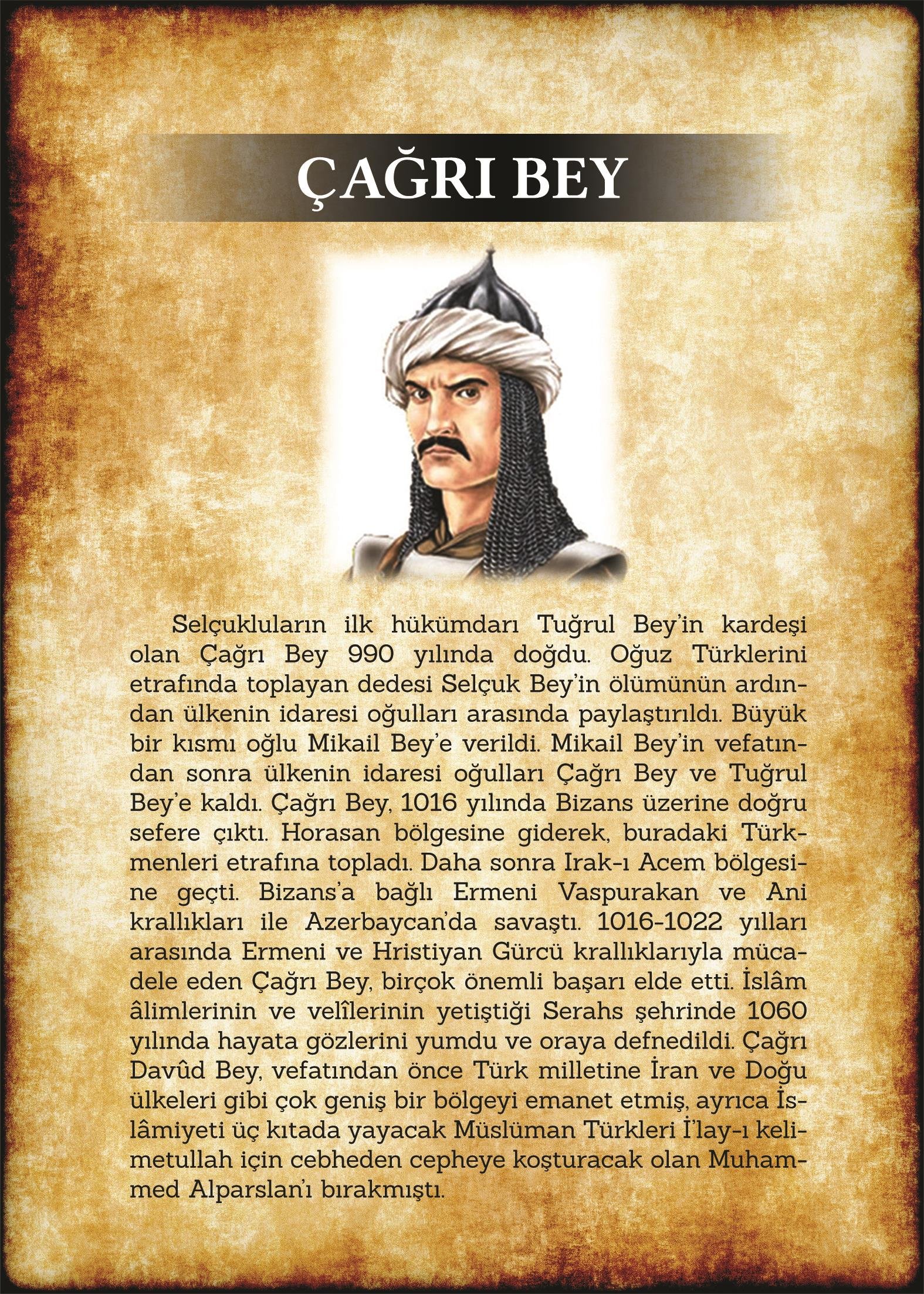 ÇAĞRI BEY

Selçukluların ilk hükümdarı Tuğrul Bey'in kardeşi olan Çağrı Bey 990 yılında doğdu. Oğuz Türklerini etrafında toplayan dedesi Selçuk Bey'in ölümünün ardından ülkenin idaresi oğulları arasında paylaştırıldı. Büyük bir kısmı oğlu Mikail Bey'e verildi. Mikail Bey'in vefatından sonra ülkenin idaresi oğulları Çağrı Bey ve Tuğrul Bey'e kaldı. Çağrı Bey, 1016 yılında Bizans üzerine doğru sefere çıktı. Horasan bölgesine giderek, buradaki Türkmenleri etrafına topladı. Daha sonra Irak-ı Acem bölgesine geçti. Bizans'a bağlı Ermeni Vaspurakan ve Ani krallıkları ile Azerbaycan'da savaştı. 1016-1022 yılları arasında Ermeni ve Hristiyan Gürcü krallıklarıyla mücadele eden Çağrı Bey, birçok önemli başarı elde etti. İslâm âlimlerinin ve velîlerinin yetiştiği Serahs şehrinde 1060 yılında hayata gözlerini yumdu ve oraya defnedildi. Çağrı Davûd Bey, vefatından önce Türk milletine İran ve Doğu ülkeleri gibi çok geniş bir bölgeyi emanet etmiş, ayrıca İslâmiyeti üç kıtada yayacak Müslüman Türkleri İ'lay-ı kelimetullah için cebheden cepheye koşturacak olan Muhammed Alparslan'ı bırakmıştı.